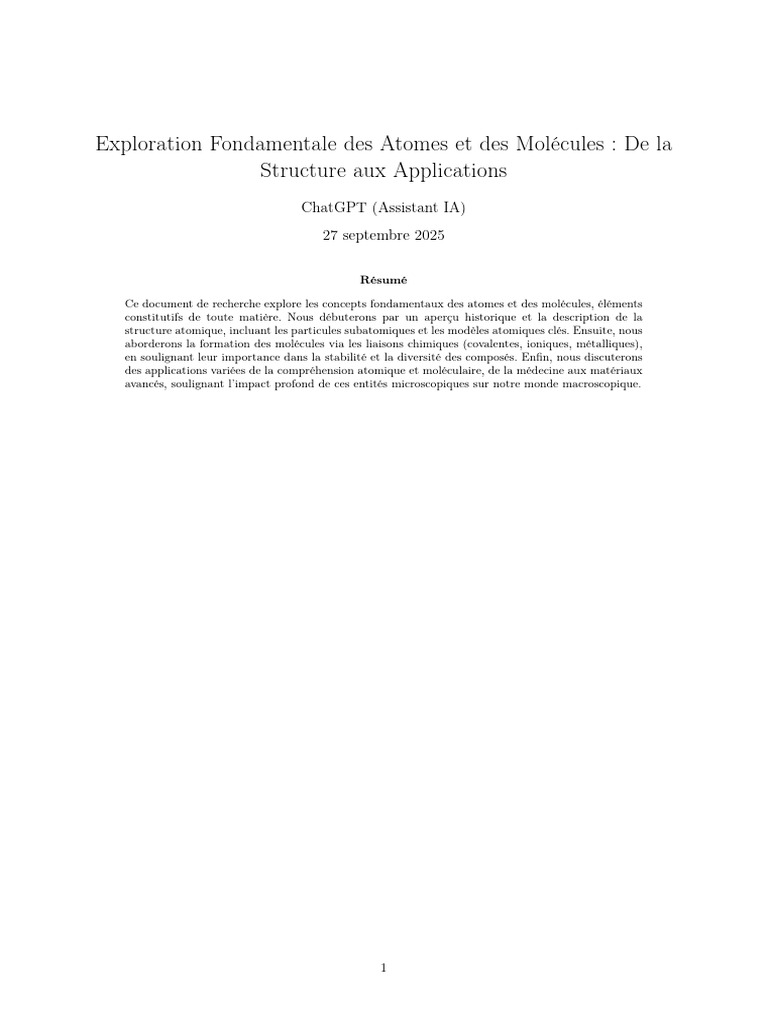 Exploration Fondamentale des Atomes et des Molécules : De la Structure aux Applications

ChatGPT (Assistant IA)

27 septembre 2025

Résumé

Ce document de recherche explore les concepts fondamentaux des atomes et des molécules, éléments constitutifs de toute matière. Nous débuterons par un aperçu historique et la description de la structure atomique, incluant les particules subatomiques et les modèles atomiques clés. Ensuite, nous aborderons la formation des molécules via les liaisons chimiques (covalentes, ioniques, métalliques), en soulignant leur importance dans la stabilité et la diversité des composés. Enfin, nous discuterons des applications variées de la compréhension atomique et moléculaire, de la médecine aux matériaux avancés, soulignant l'impact profond de ces entités microscopiques sur notre monde macroscopique.

1